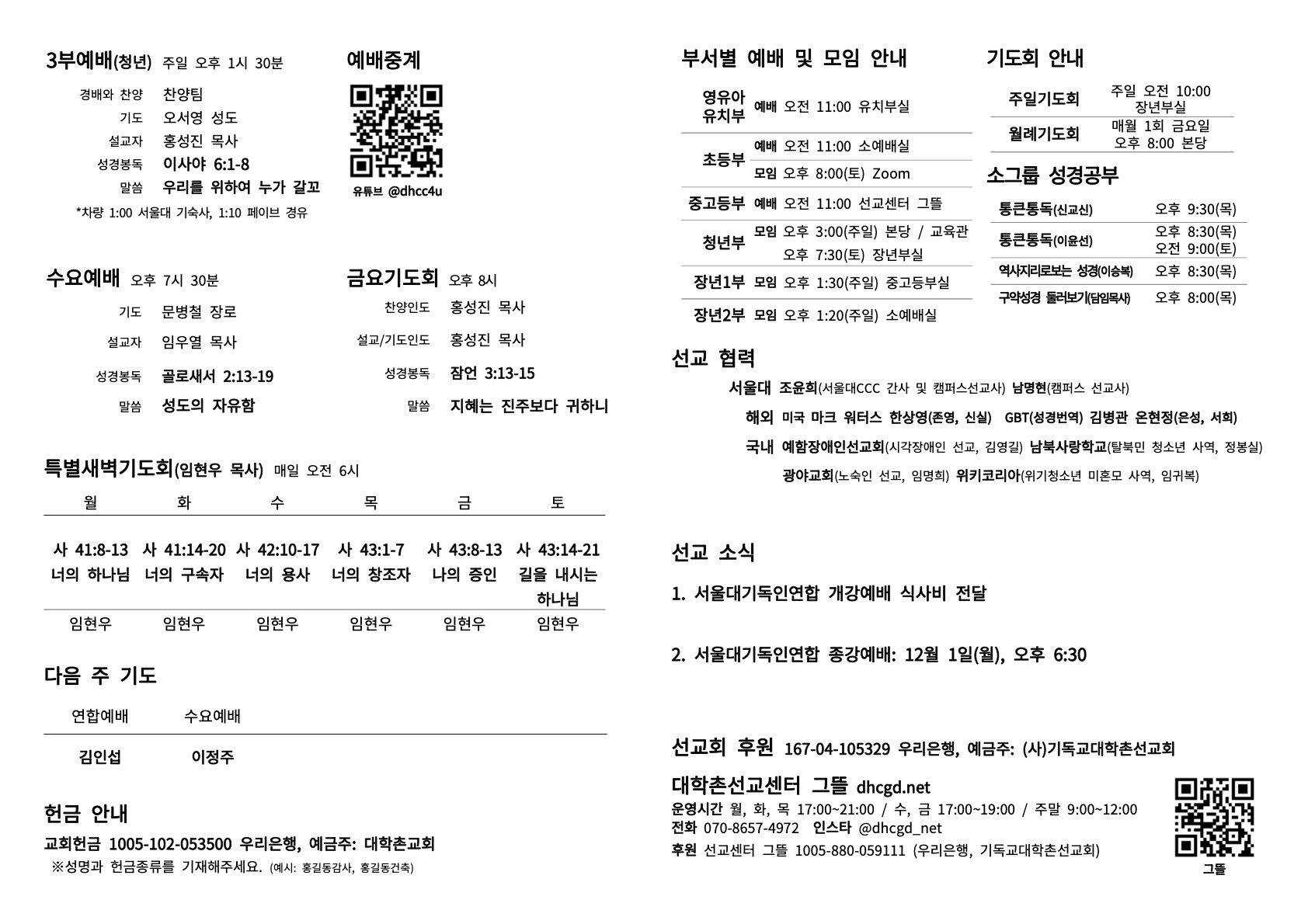 3부예배(청년) 주일 오후 1시 30분

경배와 찬양 찬양팀
기도 오서영 성도
설교자 홍성진 목사
성경봉독 이사야 6:1-8
말씀 우리를 위하여 누가 갈꼬
*차량 1:00 서울대 기숙사, 1:10 페이브 경유

예배중계

유튜브 @dhcc4u

수요예배 오후 7시 30분

기도 문병철 장로
설교자 임우열 목사
성경봉독 골로새서 2:13-19
말씀 성도의 자유함

금요기도회 오후 8시

찬양인도 홍성진 목사
설교/기도인도 홍성진 목사
성경봉독 잠언 3:13-15
말씀 지혜는 진주보다 귀하니

특별새벽기도회(임현우 목사) 매일 오전 6시

| 월 | 화 | 수 | 목 | 금 | 토 |
|---|---|---|---|---|---|
| 사 41:8-13 너의 하나님 | 사 41:14-20 너의 구속자 | 사 42:10-17 너의 용사 | 사 43:1-7 너의 창조자 | 사 43:8-13 나의 증인 | 사 43:14-21 길을 내시는 하나님 |
| 임현우 | 임현우 | 임현우 | 임현우 | 임현우 | 임현우 |

다음 주 기도

| 연합예배 | 수요예배 |
|---|---|
| 김인섭 | 이정주 |

헌금 안내

교회헌금 1005-102-053500 우리은행, 예금주: 대학촌교회
※성명과 헌금종류를 기재해주세요. (예시: 홍길동감사, 홍길동건축)

부서별 예배 및 모임 안내

영유아 유치부 예배 오전 11:00 유치부실
초등부 예배 오전 11:00 소예배실
모임 오후 8:00(토) Zoom
중고등부 예배 오전 11:00 선교센터 그뜰
청년부 모임 오후 3:00(주일) 본당 / 교육관
오후 7:30(토) 장년부실
장년1부 모임 오후 1:30(주일) 중고등부실
장년2부 모임 오후 1:20(주일) 소예배실

기도회 안내

주일기도회 주일 오전 10:00 장년부실
월례기도회 매월 1회 금요일 오후 8:00 본당

소그룹 성경공부

통큰통독(신교신) 오후 9:30(목)
통큰통독(이윤선) 오후 8:30(목) 오전 9:00(토)
역사지리로보는 성경(이승복) 오후 8:30(목)
구약성경 둘러보기(담임목사) 오후 8:00(목)

선교 협력

서울대 조윤희(서울대CCC 간사 및 캠퍼스선교사) 남명현(캠퍼스 선교사)
해외 미국 마크 워터스 한상영(존영, 신실) GBT(성경번역) 김병관 온현정(은성, 서희)
국내 예함장애인선교회(시각장애인 선교, 김영길) 남북사랑학교(탈북민 청소년 사역, 정봉실)
광야교회(노숙인 선교, 임명희) 위키코리아(위기청소년 미혼모 사역, 임귀복)

선교 소식

1. 서울대기독인연합 개강예배 식사비 전달

2. 서울대기독인연합 종강예배: 12월 1일(월), 오후 6:30

선교회 후원 167-04-105329 우리은행, 예금주: (사)기독교대학촌선교회

대학촌선교센터 그뜰 dhcgd.net
운영시간 월, 화, 목 17:00~21:00 / 수, 금 17:00~19:00 / 주말 9:00~12:00
전화 070-8657-4972 인스타 @dhcgd_net
후원 선교센터 그뜰 1005-880-059111 (우리은행, 기독교대학촌선교회)

그뜰